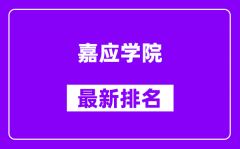 嘉应学院

最新排名